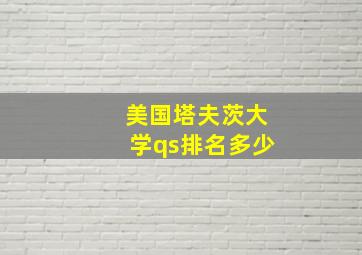 美国塔夫茨大学qs排名多少